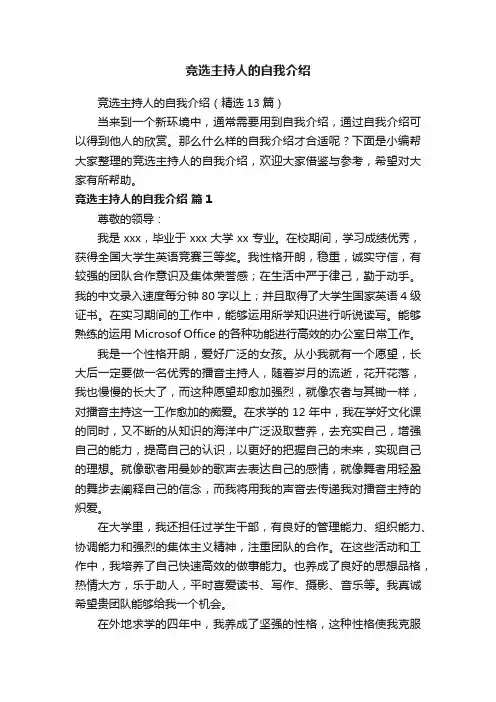 竞选主持人的自我介绍

竞选主持人的自我介绍（精选 13 篇）

当来到一个新环境中，通常需要用到自我介绍，通过自我介绍可以得到他人的欣赏。那么什么样的自我介绍才合适呢？下面是小编帮大家整理的竞选主持人的自我介绍，欢迎大家借鉴与参考，希望对大家有所帮助。

竞选主持人的自我介绍 篇 1

尊敬的领导：

我是 xxx，毕业于 xxx 大学 xx 专业。在校期间，学习成绩优秀，获得全国大学生英语竞赛三等奖。我性格开朗，稳重，诚实守信，有较强的团队合作意识及集体荣誉感；在生活中严于律己，勤于动手。我的中文录入速度每分钟 80 字以上；并且取得了大学生国家英语 4 级证书。在实习期间的工作中，能够运用所学知识进行听说读写。能够熟练的运用 Microsof Office 的各种功能进行高效的办公室日常工作。

我是一个性格开朗，爱好广泛的女孩。从小我就有一个愿望，长大后一定要做一名优秀的播音主持人，随着岁月的流逝，花开花落，我也慢慢的长大了，而这种愿望却愈加强烈，就像农者与其锄一样，对播音主持这一工作愈加的痴爱。在求学的 12 年中，我在学好文化课的同时，又不断的从知识的海洋中广泛汲取营养，去充实自己，增强自己的能力，提高自己的认识，以更好的把握自己的未来，实现自己的理想。就像歌者用曼妙的歌声去表达自己的感情，就像舞者用轻盈的舞步去阐释自己的信念，而我将用我的声音去传递我对播音主持的炽爱。

在大学里，我还担任过学生干部，有良好的管理能力、组织能力、协调能力和强烈的集体主义精神，注重团队的合作。在这些活动和工作中，我培养了自己快速高效的做事能力。也养成了良好的思想品格，热情大方，乐于助人，平时喜爱读书、写作、摄影、音乐等。我真诚希望贵团队能够给我一个机会。

在外地求学的四年中，我养成了坚强的性格，这种性格使我克服